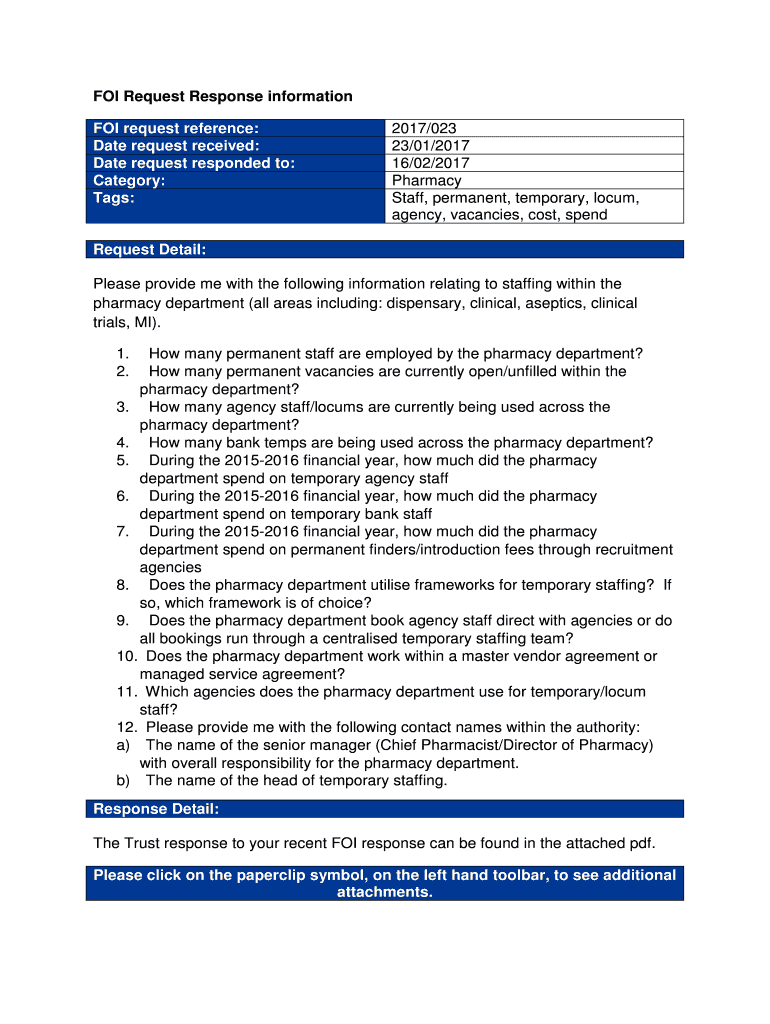 FOI Request Response information

| FOI request reference: | 2017/023 |
|---|---|
| Date request received: | 23/01/2017 |
| Date request responded to: | 16/02/2017 |
| Category: | Pharmacy |
| Tags: | Staff, permanent, temporary, locum, agency, vacancies, cost, spend |

Request Detail:

Please provide me with the following information relating to staffing within the pharmacy department (all areas including: dispensary, clinical, aseptics, clinical trials, MI).

1. How many permanent staff are employed by the pharmacy department?
2. How many permanent vacancies are currently open/unfilled within the pharmacy department?
3. How many agency staff/locums are currently being used across the pharmacy department?
4. How many bank temps are being used across the pharmacy department?
5. During the 2015-2016 financial year, how much did the pharmacy department spend on temporary agency staff
6. During the 2015-2016 financial year, how much did the pharmacy department spend on temporary bank staff
7. During the 2015-2016 financial year, how much did the pharmacy department spend on permanent finders/introduction fees through recruitment agencies
8. Does the pharmacy department utilise frameworks for temporary staffing? If so, which framework is of choice?
9. Does the pharmacy department book agency staff direct with agencies or do all bookings run through a centralised temporary staffing team?
10. Does the pharmacy department work within a master vendor agreement or managed service agreement?
11. Which agencies does the pharmacy department use for temporary/locum staff?
12. Please provide me with the following contact names within the authority:
a) The name of the senior manager (Chief Pharmacist/Director of Pharmacy) with overall responsibility for the pharmacy department.
b) The name of the head of temporary staffing.

Response Detail:

The Trust response to your recent FOI response can be found in the attached pdf.

Please click on the paperclip symbol, on the left hand toolbar, to see additional attachments.